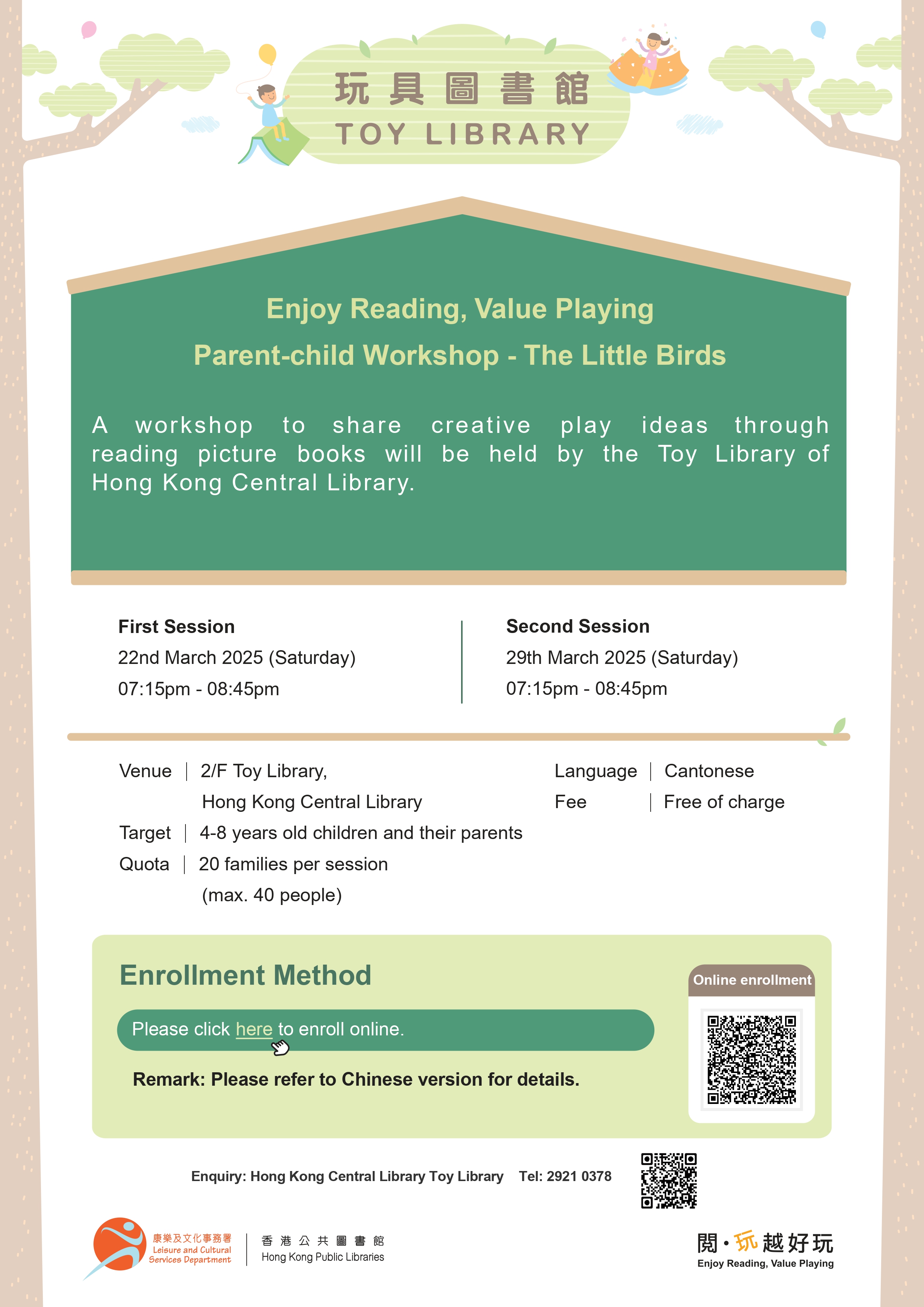 玩具圖書館
TOY LIBRARY

Enjoy Reading, Value Playing
Parent-child Workshop - The Little Birds

A workshop to share creative play ideas through reading picture books will be held by the Toy Library of Hong Kong Central Library.

First Session
22nd March 2025 (Saturday)
07:15pm - 08:45pm

Second Session
29th March 2025 (Saturday)
07:15pm - 08:45pm

Venue | 2/F Toy Library, Hong Kong Central Library
Target | 4-8 years old children and their parents
Quota | 20 families per session (max. 40 people)

Language | Cantonese
Fee | Free of charge

Enrollment Method

Please click here to enroll online.

Remark: Please refer to Chinese version for details.

Online enrollment

Enquiry: Hong Kong Central Library Toy Library Tel: 2921 0378

康樂及文化事務署
Leisure and Cultural Services Department

香港公共圖書館
Hong Kong Public Libraries

閱·玩越好玩
Enjoy Reading, Value Playing